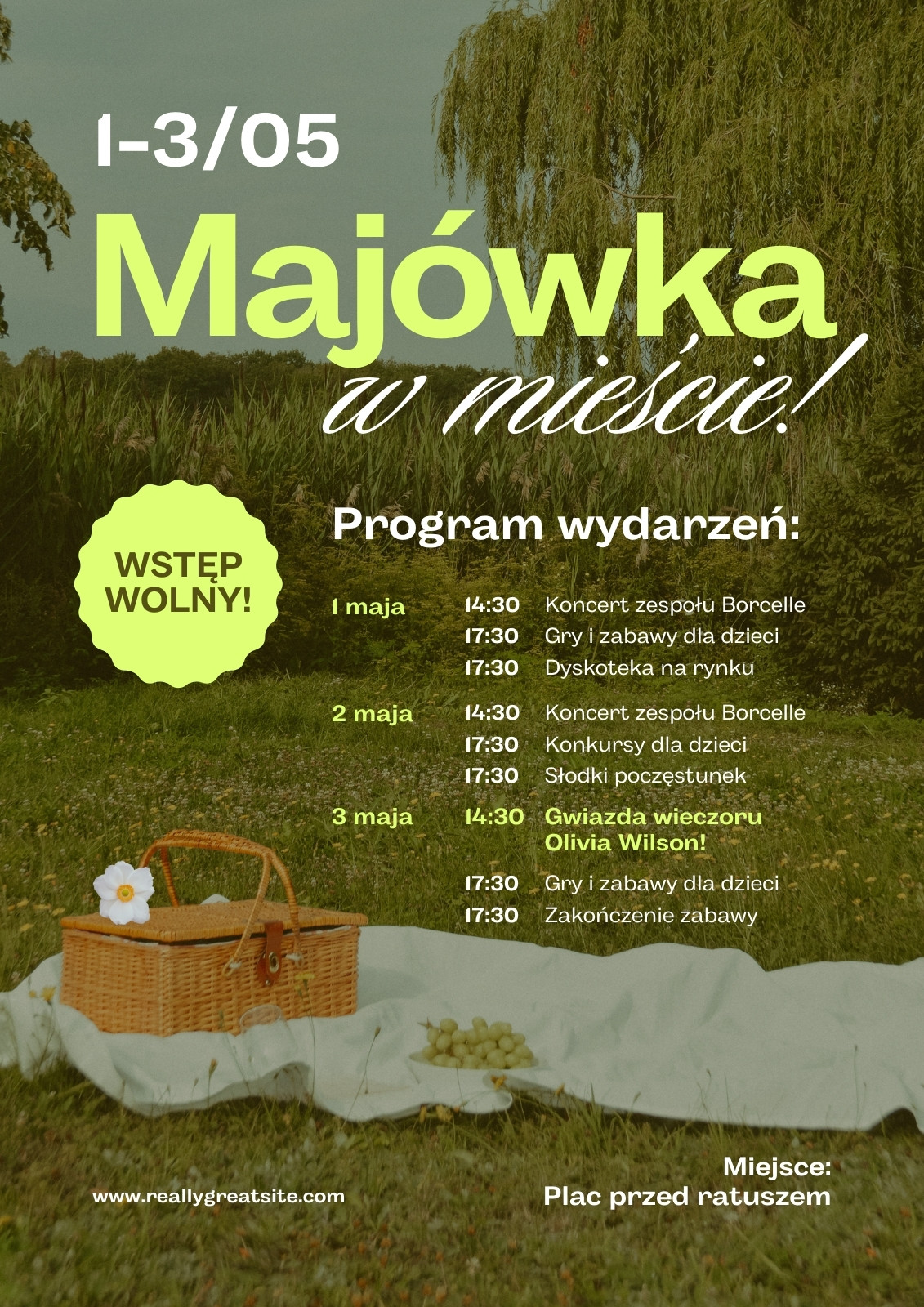 1-3/05

Majówka

w mieście!

WSTĘP WOLNY!

Program wydarzeń:

1 maja
14:30 Koncert zespołu Borcelle
17:30 Gry i zabawy dla dzieci
17:30 Dyskoteka na rynku

2 maja
14:30 Koncert zespołu Borcelle
17:30 Konkursy dla dzieci
17:30 Słodki poczęstunek

3 maja
14:30 Gwiazda wieczoru Olivia Wilson!
17:30 Gry i zabawy dla dzieci
17:30 Zakończenie zabawy

www.reallygreatsite.com

Miejsce:
Plac przed ratuszem